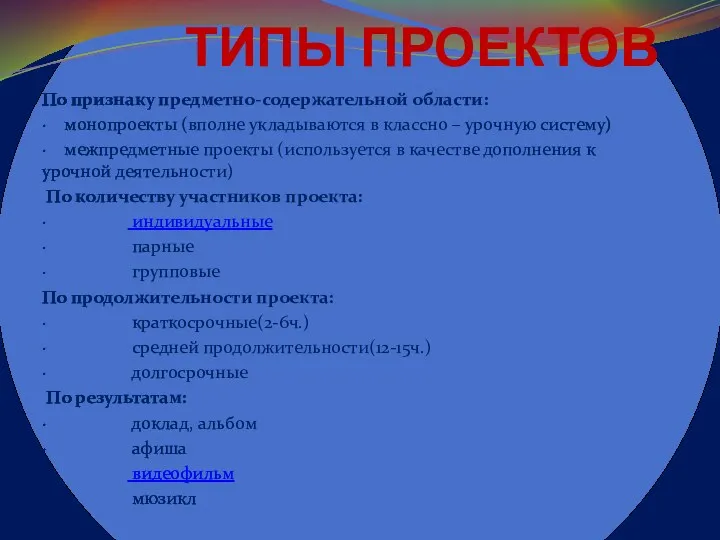 ТИПЫ ПРОЕКТОВ

По признаку предметно-содержательной области:

· монопроекты (вполне укладываются в классно – урочную систему)

· межпредметные проекты (используется в качестве дополнения к урочной деятельности)

По количеству участников проекта:

· индивидуальные

· парные

· групповые

По продолжительности проекта:

· краткосрочные(2-6ч.)

· средней продолжительности(12-15ч.)

· долгосрочные

По результатам:

· доклад, альбом

· афиша

видеофильм

мюзикл